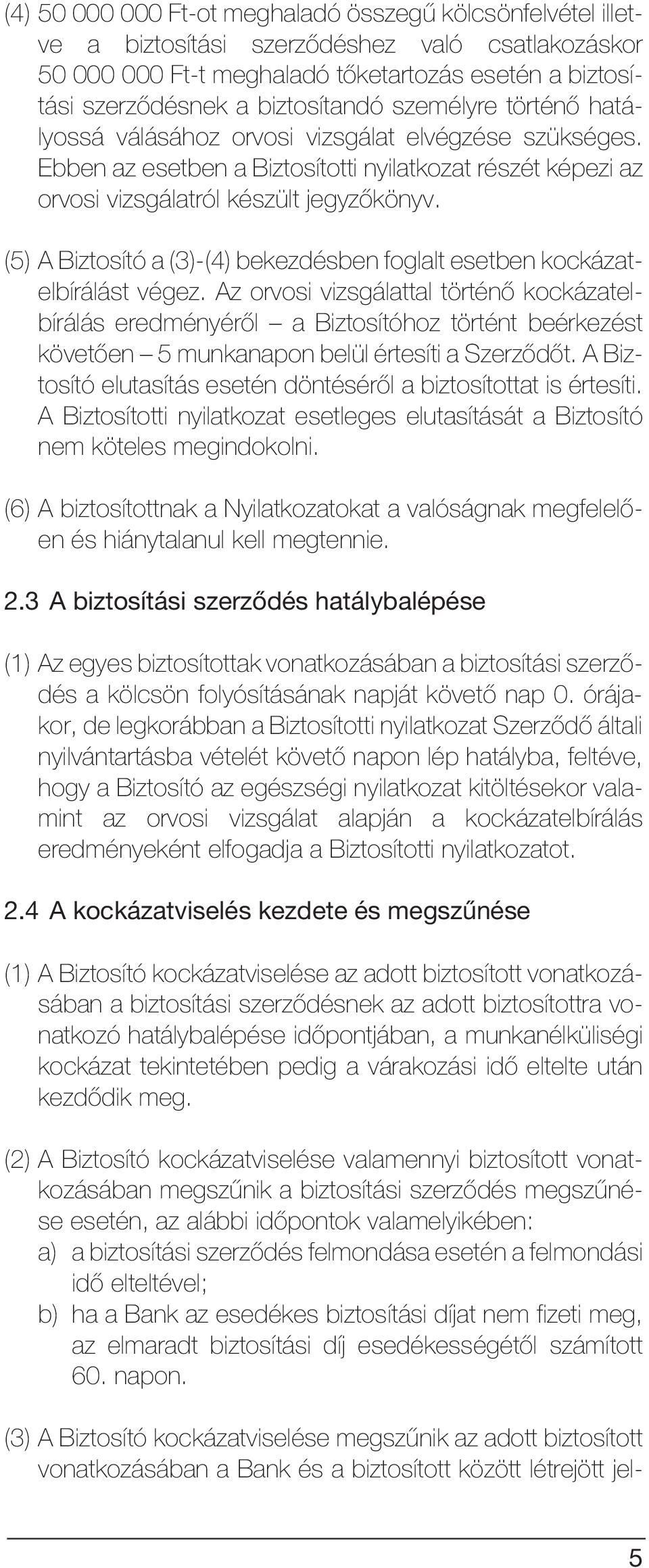 (4) 50 000 000 Ft-ot meghaladó összegű kölcsönfelvétel illetve a biztosítási szerződéshez való csatlakozáskor 50 000 000 Ft-t meghaladó tőketartozás esetén a biztosítási szerződésnek a biztosítandó személyre történő hatályossá válásához orvosi vizsgálat elvégzése szükséges. Ebben az esetben a Biztosítotti nyilatkozat részét képezi az orvosi vizsgálatról készült jegyzőkönyv.

(5) A Biztosító a (3)-(4) bekezdésben foglalt esetben kockázatelbírálást végez. Az orvosi vizsgálattal történő kockázatelbírálás eredményéről – a Biztosítóhoz történt beérkezést követően – 5 munkanapon belül értesíti a Szerződőt. A Biztosító elutasítás esetén döntéséről a biztosítottat is értesíti. A Biztosítotti nyilatkozat esetleges elutasítását a Biztosító nem köteles megindokolni.

(6) A biztosítottnak a Nyilatkozatokat a valóságnak megfelelően és hiánytalanul kell megtennie.

2.3 A biztosítási szerződés hatálybalépése

(1) Az egyes biztosítottak vonatkozásában a biztosítási szerződés a kölcsön folyósításának napját követő nap 0. órájakor, de legkorábban a Biztosítotti nyilatkozat Szerződő általi nyilvántartásba vételét követő napon lép hatályba, feltéve, hogy a Biztosító az egészségi nyilatkozat kitöltésekor valamint az orvosi vizsgálat alapján a kockázatelbírálás eredményeként elfogadja a Biztosítotti nyilatkozatot.

2.4 A kockázatviselés kezdete és megszűnése

(1) A Biztosító kockázatviselése az adott biztosított vonatkozásában a biztosítási szerződésnek az adott biztosítottra vonatkozó hatálybalépése időpontjában, a munkanélküliségi kockázat tekintetében pedig a várakozási idő eltelte után kezdődik meg.

(2) A Biztosító kockázatviselése valamennyi biztosított vonatkozásában megszűnik a biztosítási szerződés megszűnése esetén, az alábbi időpontok valamelyikében:
a) a biztosítási szerződés felmondása esetén a felmondási idő elteltével;
b) ha a Bank az esedékes biztosítási díjat nem fizeti meg, az elmaradt biztosítási díj esedékességétől számított 60. napon.

(3) A Biztosító kockázatviselése megszűnik az adott biztosított vonatkozásában a Bank és a biztosított között létrejött jel-

5